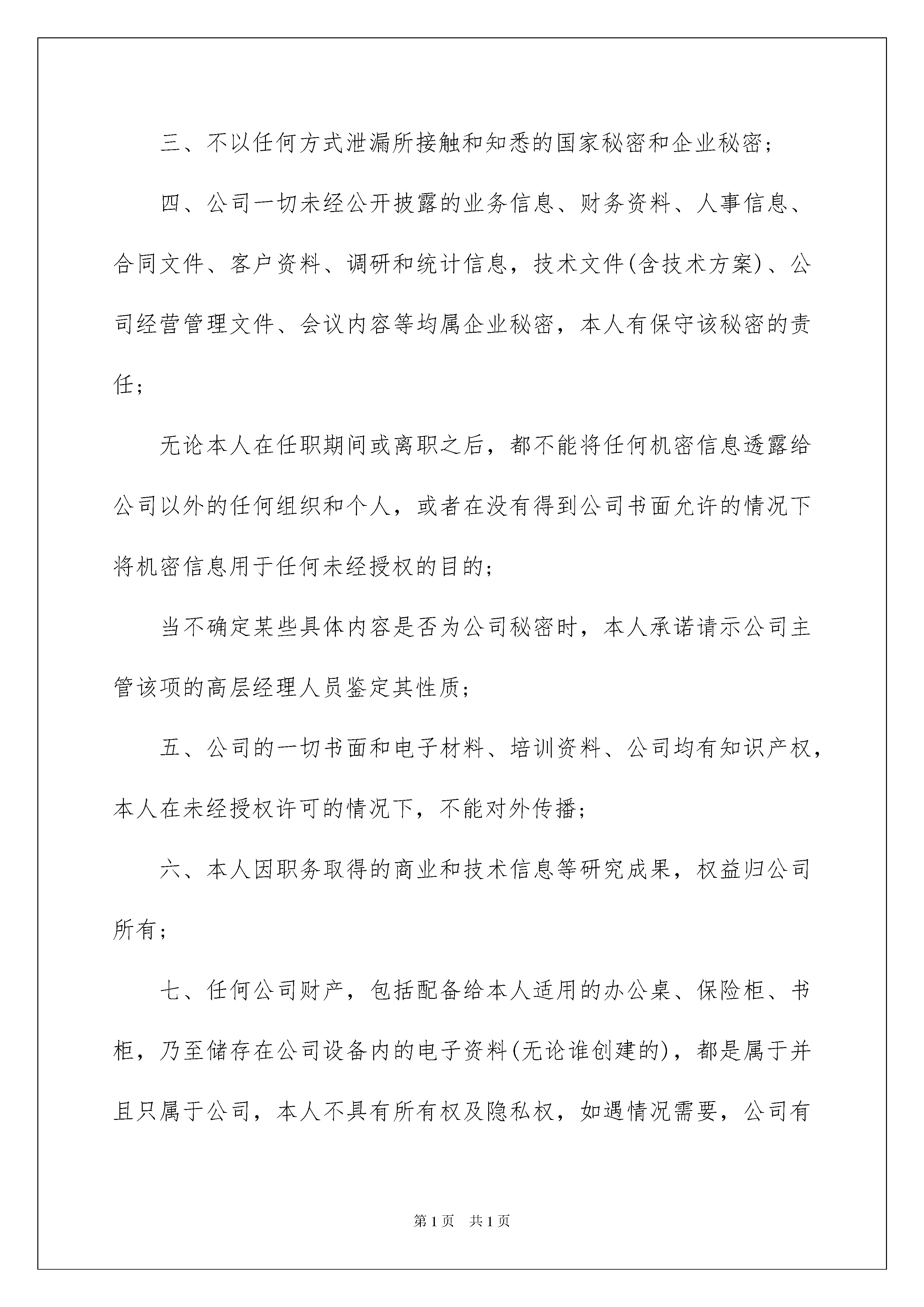 三、不以任何方式泄漏所接触和知悉的国家秘密和企业秘密；

四、公司一切未经公开披露的业务信息、财务资料、人事信息、合同文件、客户资料、调研和统计信息，技术文件(含技术方案)、公司经营管理文件、会议内容等均属企业秘密，本人有保守该秘密的责任；

无论本人在任职期间或离职之后，都不能将任何机密信息透露给公司以外的任何组织和个人，或者在没有得到公司书面允许的情况下将机密信息用于任何未经授权的目的；

当不确定某些具体内容是否为公司秘密时，本人承诺请示公司主管该项的高层经理人员鉴定其性质；

五、公司的一切书面和电子材料、培训资料、公司均有知识产权，本人在未经授权许可的情况下，不能对外传播；

六、本人因职务取得的商业和技术信息等研究成果，权益归公司所有；

七、任何公司财产，包括配备给本人适用的办公桌、保险柜、书柜，乃至储存在公司设备内的电子资料(无论谁创建的)，都是属于并且只属于公司，本人不具有所有权及隐私权，如遇情况需要，公司有

第1页　共1页